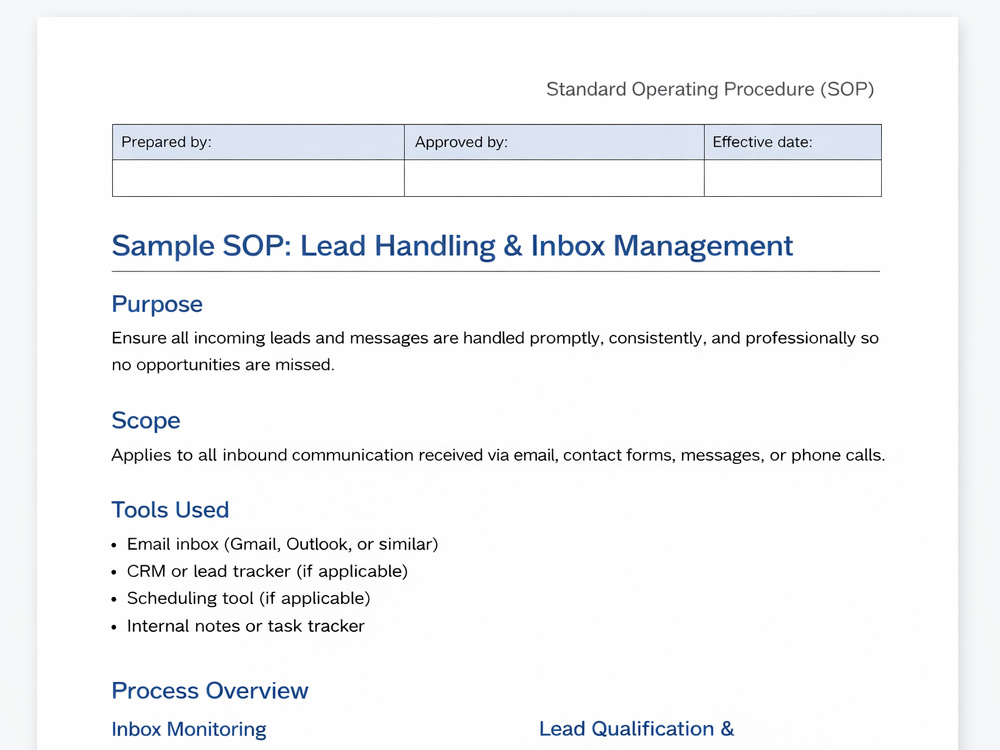 Standard Operating Procedure (SOP)

| Prepared by: | Approved by: | Effective date: |
|---|---|---|
|  |  |  |

Sample SOP: Lead Handling & Inbox Management

Purpose

Ensure all incoming leads and messages are handled promptly, consistently, and professionally so no opportunities are missed.

Scope

Applies to all inbound communication received via email, contact forms, messages, or phone calls.

Tools Used

• Email inbox (Gmail, Outlook, or similar)
• CRM or lead tracker (if applicable)
• Scheduling tool (if applicable)
• Internal notes or task tracker

Process Overview

Inbox Monitoring

Lead Qualification &